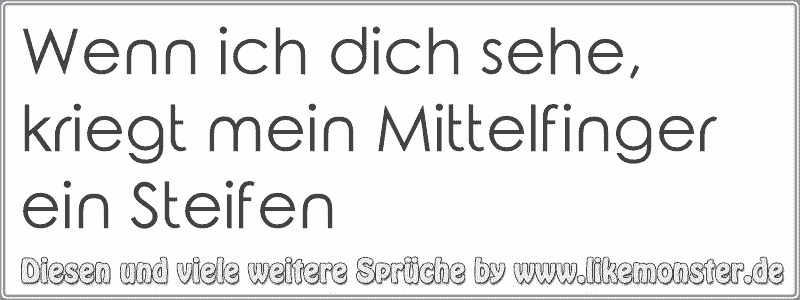 Wenn ich dich sehe, kriegt mein Mittelfinger ein Steifen

Diesen und viele weitere Sprüche by www.likemonster.de